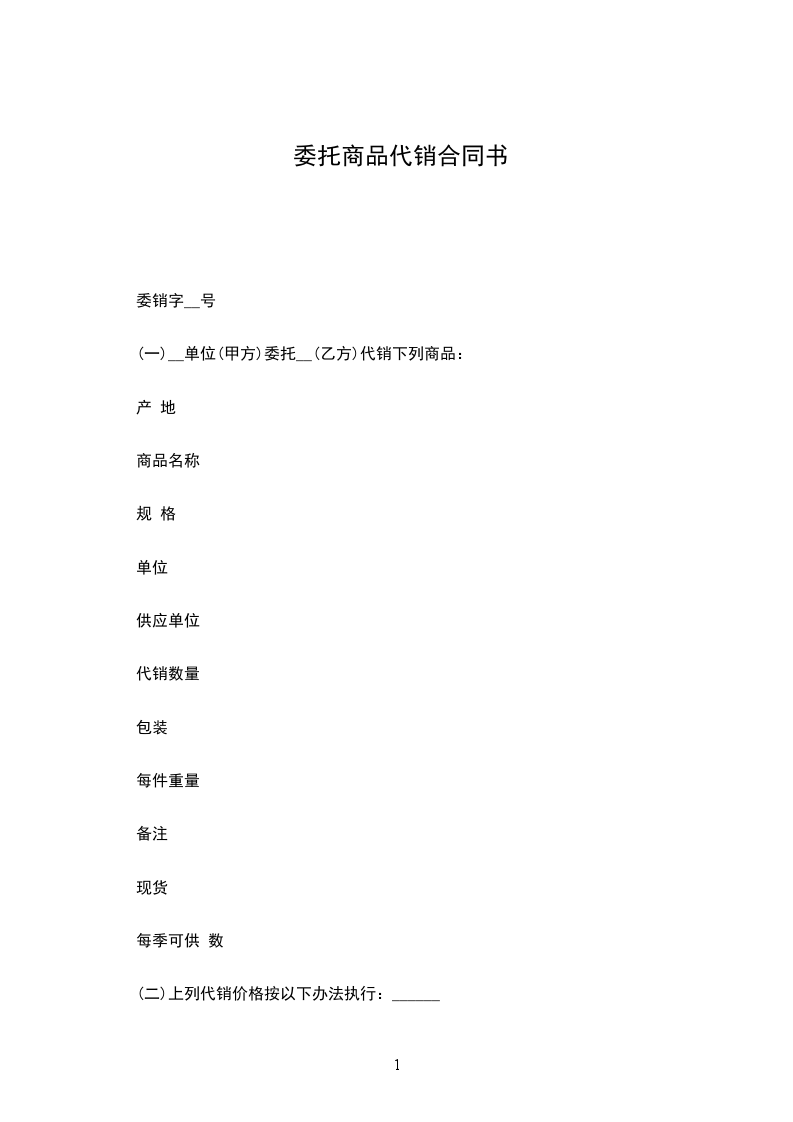 委托商品代销合同书

委销字__号

(一)__单位(甲方)委托__(乙方)代销下列商品：

产 地

商品名称

规 格

单位

供应单位

代销数量

包装

每件重量

备注

现货

每季可供 数

(二)上列代销价格按以下办法执行：______

1